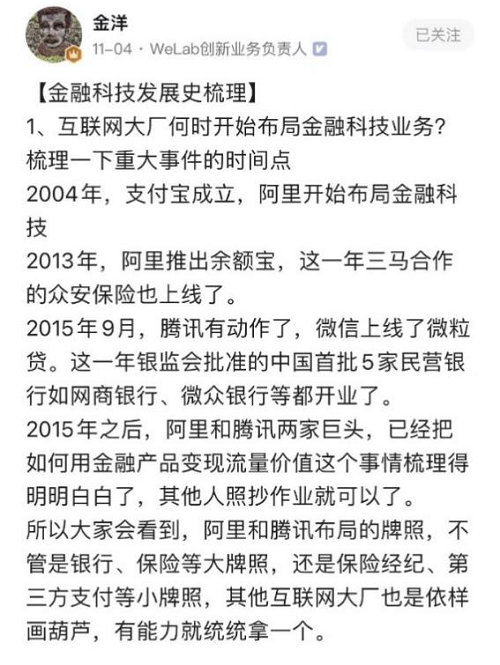 金洋
11-04 · WeLab创新业务负责人
已关注

【金融科技发展史梳理】
1、互联网大厂何时开始布局金融科技业务？梳理一下重大事件的时间点
2004年，支付宝成立，阿里开始布局金融科技
2013年，阿里推出余额宝，这一年三马合作的众安保险也上线了。
2015年9月，腾讯有动作了，微信上线了微粒贷。这一年银监会批准的中国首批5家民营银行如网商银行、微众银行等都开业了。
2015年之后，阿里和腾讯两家巨头，已经把如何用金融产品变现流量价值这个事情梳理得明明白白了，其他人照抄作业就可以了。
所以大家会看到，阿里和腾讯布局的牌照，不管是银行、保险等大牌照，还是保险经纪、第三方支付等小牌照，其他互联网大厂也是依样画葫芦，有能力就统统拿一个。